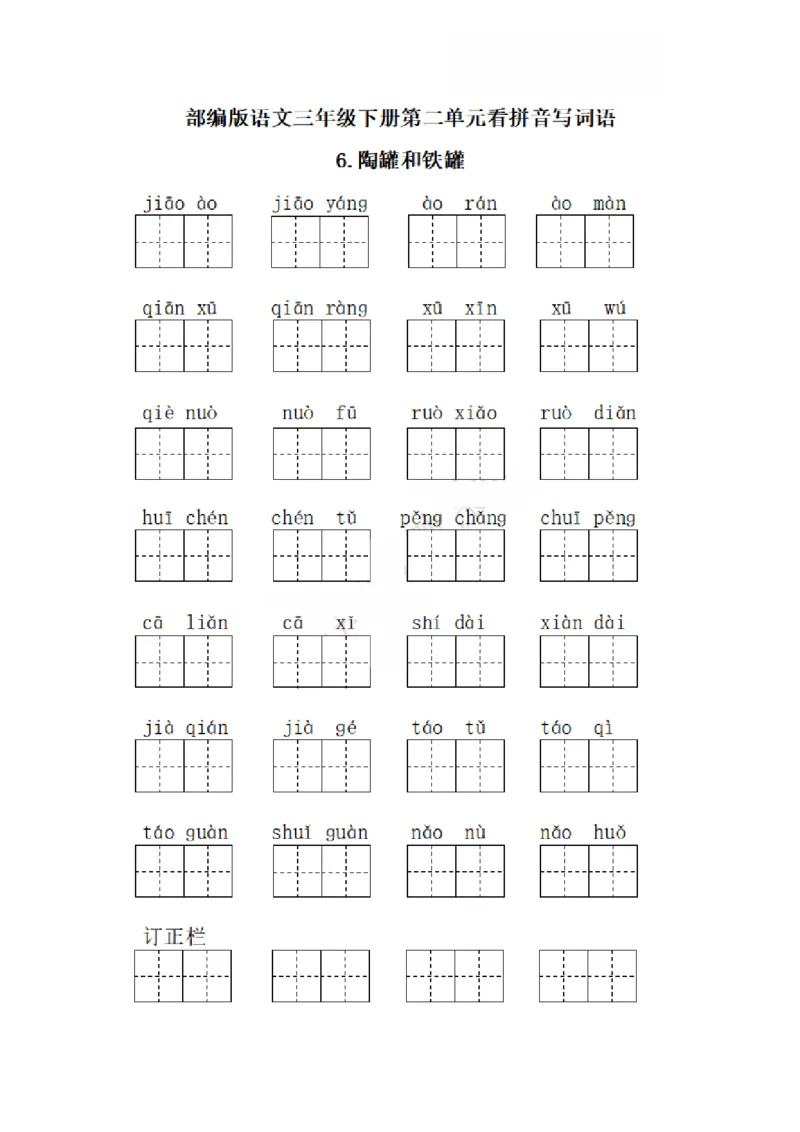 部编版语文三年级下册第二单元看拼音写词语

6.陶罐和铁罐

jiāo ào　jiāo yáng　ào rán　ào màn

qiān xū　qiān ràng　xū xīn　xū wú

qiè nuò　nuò fū　ruò xiǎo　ruò diǎn

huī chén　chén tǔ　pěng chǎng　chuī pěng

cā liǎn　cā xǐ　shí dài　xiàn dài

jià qián　jià gé　táo tǔ　táo qì

táo guàn　shuǐ guàn　nǎo nù　nǎo huǒ

订正栏